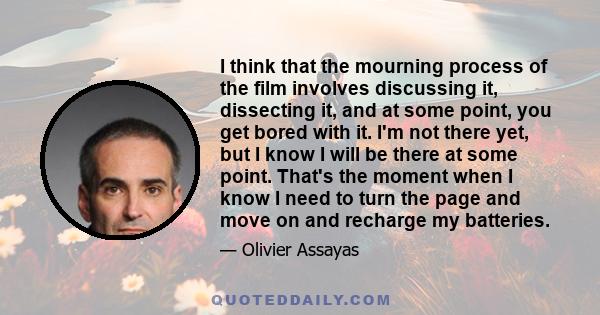 I think that the mourning process of the film involves discussing it, dissecting it, and at some point, you get bored with it. I'm not there yet, but I know I will be there at some point. That's the moment when I know I need to turn the page and move on and recharge my batteries.

— Olivier Assayas

QUOTEDDAILY.COM